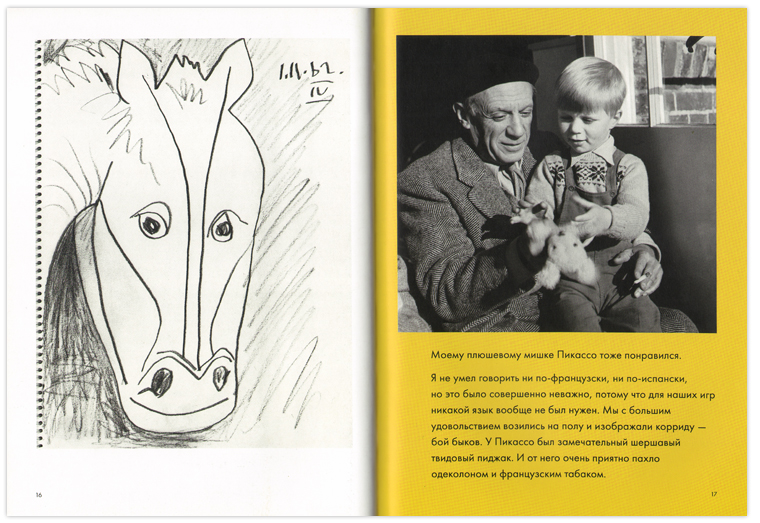 1.11.62.
IV

16

Моему плюшевому мишке Пикассо тоже понравился.

Я не умел говорить ни по-французски, ни по-испански, но это было совершенно неважно, потому что для наших игр никакой язык вообще не был нужен. Мы с большим удовольствием возились на полу и изображали корриду — бой быков. У Пикассо был замечательный шершавый твидовый пиджак. И от него очень приятно пахло одеколоном и французским табаком.

17